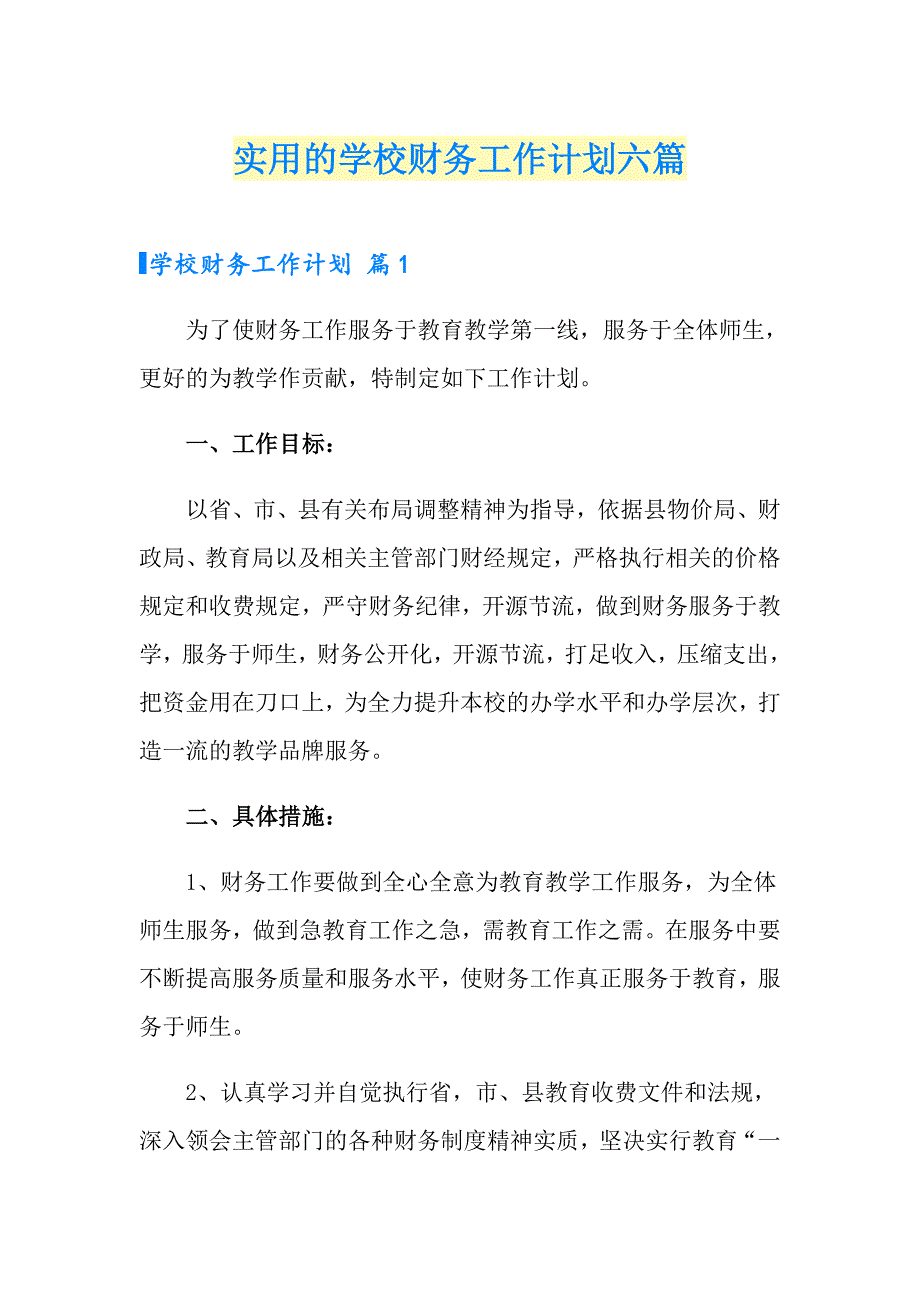 实用的学校财务工作计划六篇

学校财务工作计划 篇1

为了使财务工作服务于教育教学第一线，服务于全体师生，更好的为教学作贡献，特制定如下工作计划。

一、工作目标：

以省、市、县有关布局调整精神为指导，依据县物价局、财政局、教育局以及相关主管部门财经规定，严格执行相关的价格规定和收费规定，严守财务纪律，开源节流，做到财务服务于教学，服务于师生，财务公开化，开源节流，打足收入，压缩支出，把资金用在刀口上，为全力提升本校的办学水平和办学层次，打造一流的教学品牌服务。

二、具体措施：

1、财务工作要做到全心全意为教育教学工作服务，为全体师生服务，做到急教育工作之急，需教育工作之需。在服务中要不断提高服务质量和服务水平，使财务工作真正服务于教育，服务于师生。

2、认真学习并自觉执行省，市、县教育收费文件和法规，深入领会主管部门的各种财务制度精神实质，坚决实行教育“一